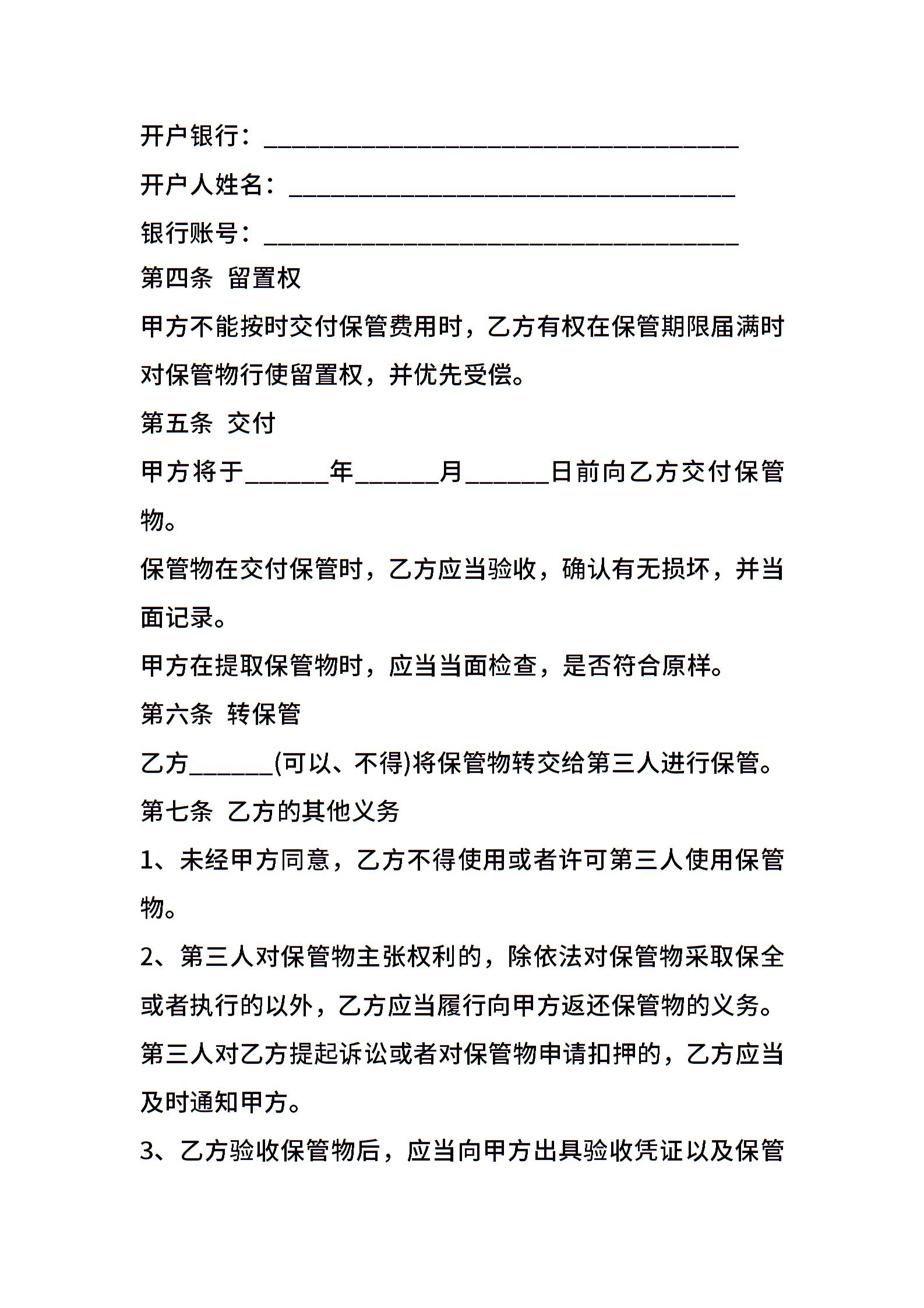 开户银行：______________________________________

开户人姓名：____________________________________

银行账号：______________________________________

第四条 留置权

甲方不能按时交付保管费用时，乙方有权在保管期限届满时对保管物行使留置权，并优先受偿。

第五条 交付

甲方将于______年______月______日前向乙方交付保管物。

保管物在交付保管时，乙方应当验收，确认有无损坏，并当面记录。

甲方在提取保管物时，应当当面检查，是否符合原样。

第六条 转保管

乙方______(可以、不得)将保管物转交给第三人进行保管。

第七条 乙方的其他义务

1、未经甲方同意，乙方不得使用或者许可第三人使用保管物。

2、第三人对保管物主张权利的，除依法对保管物采取保全或者执行的以外，乙方应当履行向甲方返还保管物的义务。第三人对乙方提起诉讼或者对保管物申请扣押的，乙方应当及时通知甲方。

3、乙方验收保管物后，应当向甲方出具验收凭证以及保管